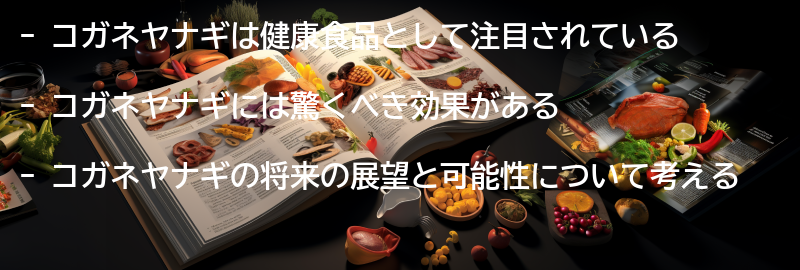 - コガネヤナギは健康食品として注目されている

- コガネヤナギには驚くべき効果がある

- コガネヤナギの将来の展望と可能性について考える